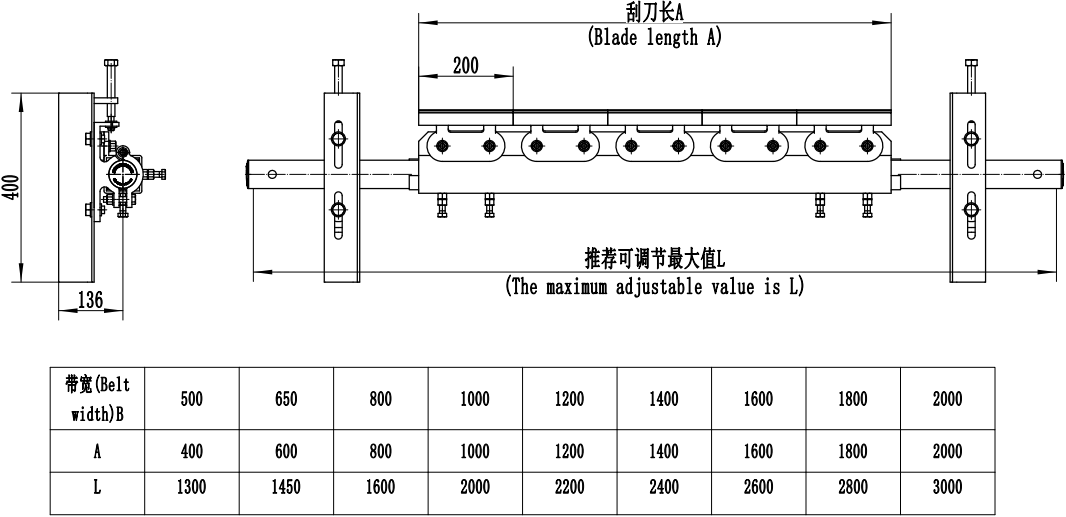 刮刀长A
(Blade length A)

200

400

136

推荐可调节最大值L
(The maximum adjustable value is L)

| 带宽(Belt width)B | 500 | 650 | 800 | 1000 | 1200 | 1400 | 1600 | 1800 | 2000 |
|---|---|---|---|---|---|---|---|---|---|
| A | 400 | 600 | 800 | 1000 | 1200 | 1400 | 1600 | 1800 | 2000 |
| L | 1300 | 1450 | 1600 | 2000 | 2200 | 2400 | 2600 | 2800 | 3000 |